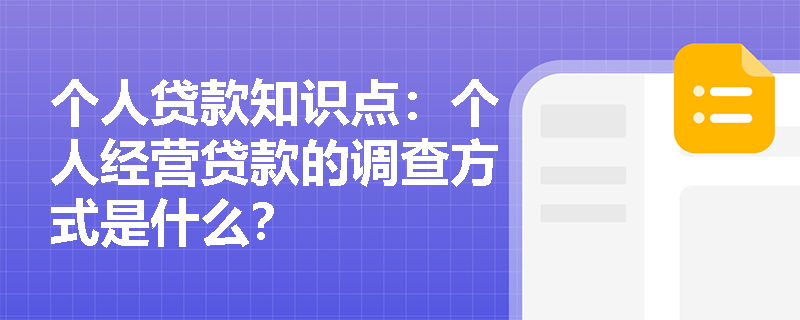 个人贷款知识点：个人经营贷款的调查方式是什么?